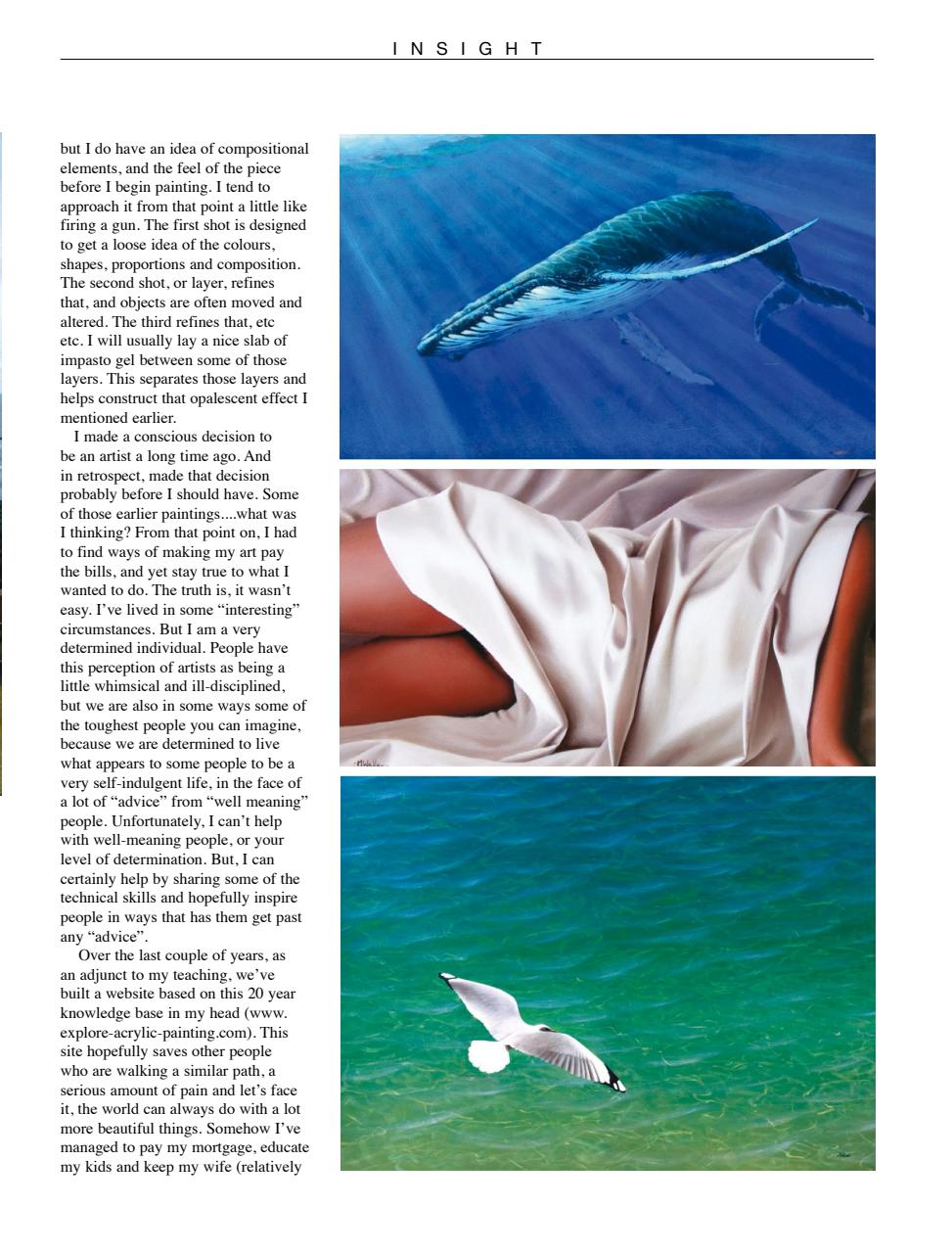 INSIGHT

but I do have an idea of compositional elements, and the feel of the piece before I begin painting. I tend to approach it from that point a little like firing a gun. The first shot is designed to get a loose idea of the colours, shapes, proportions and composition. The second shot, or layer, refines that, and objects are often moved and altered. The third refines that, etc etc. I will usually lay a nice slab of impasto gel between some of those layers. This separates those layers and helps construct that opalescent effect I mentioned earlier.

I made a conscious decision to be an artist a long time ago. And in retrospect, made that decision probably before I should have. Some of those earlier paintings....what was I thinking? From that point on, I had to find ways of making my art pay the bills, and yet stay true to what I wanted to do. The truth is, it wasn't easy. I've lived in some "interesting" circumstances. But I am a very determined individual. People have this perception of artists as being a little whimsical and ill-disciplined, but we are also in some ways some of the toughest people you can imagine, because we are determined to live what appears to some people to be a very self-indulgent life, in the face of a lot of "advice" from "well meaning" people. Unfortunately, I can't help with well-meaning people, or your level of determination. But, I can certainly help by sharing some of the technical skills and hopefully inspire people in ways that has them get past any "advice".

Over the last couple of years, as an adjunct to my teaching, we've built a website based on this 20 year knowledge base in my head (www.explore-acrylic-painting.com). This site hopefully saves other people who are walking a similar path, a serious amount of pain and let's face it, the world can always do with a lot more beautiful things. Somehow I've managed to pay my mortgage, educate my kids and keep my wife (relatively